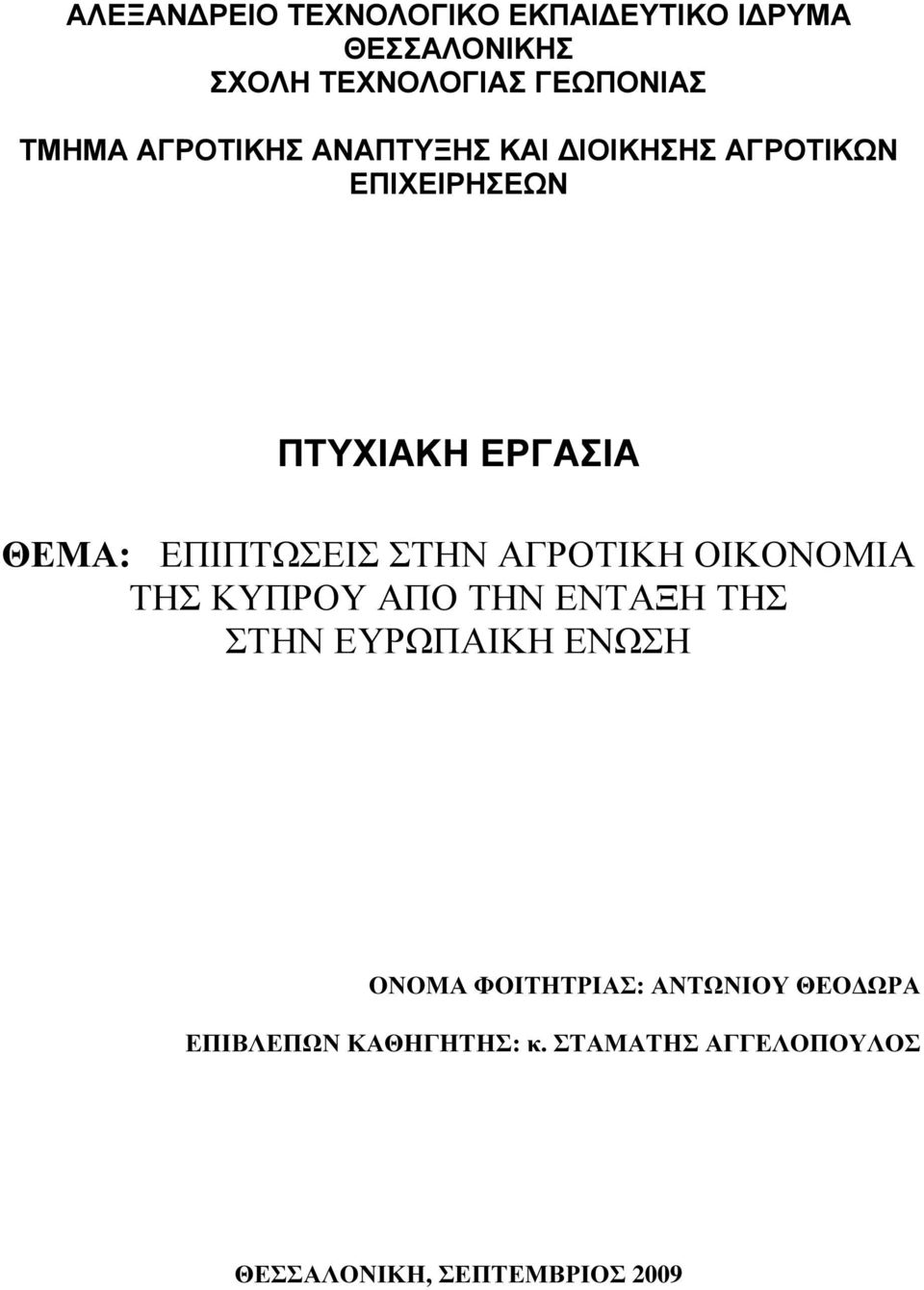 ΑΛΕΞΑΝΔΡΕΙΟ ΤΕΧΝΟΛΟΓΙΚΟ ΕΚΠΑΙΔΕΥΤΙΚΟ ΙΔΡΥΜΑ ΘΕΣΣΑΛΟΝΙΚΗΣ
ΣΧΟΛΗ ΤΕΧΝΟΛΟΓΙΑΣ ΓΕΩΠΟΝΙΑΣ

ΤΜΗΜΑ ΑΓΡΟΤΙΚΗΣ ΑΝΑΠΤΥΞΗΣ ΚΑΙ ΔΙΟΙΚΗΣΗΣ ΑΓΡΟΤΙΚΩΝ ΕΠΙΧΕΙΡΗΣΕΩΝ

ΠΤΥΧΙΑΚΗ ΕΡΓΑΣΙΑ

ΘΕΜΑ: ΕΠΙΠΤΩΣΕΙΣ ΣΤΗΝ ΑΓΡΟΤΙΚΗ ΟΙΚΟΝΟΜΙΑ ΤΗΣ ΚΥΠΡΟΥ ΑΠΟ ΤΗΝ ΕΝΤΑΞΗ ΤΗΣ ΣΤΗΝ ΕΥΡΩΠΑΙΚΗ ΕΝΩΣΗ

ΟΝΟΜΑ ΦΟΙΤΗΤΡΙΑΣ: ΑΝΤΩΝΙΟΥ ΘΕΟΔΩΡΑ

ΕΠΙΒΛΕΠΩΝ ΚΑΘΗΓΗΤΗΣ: κ. ΣΤΑΜΑΤΗΣ ΑΓΓΕΛΟΠΟΥΛΟΣ

ΘΕΣΣΑΛΟΝΙΚΗ, ΣΕΠΤΕΜΒΡΙΟΣ 2009